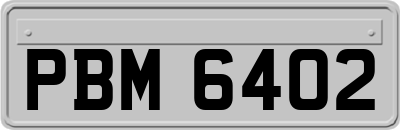 PBM 6402